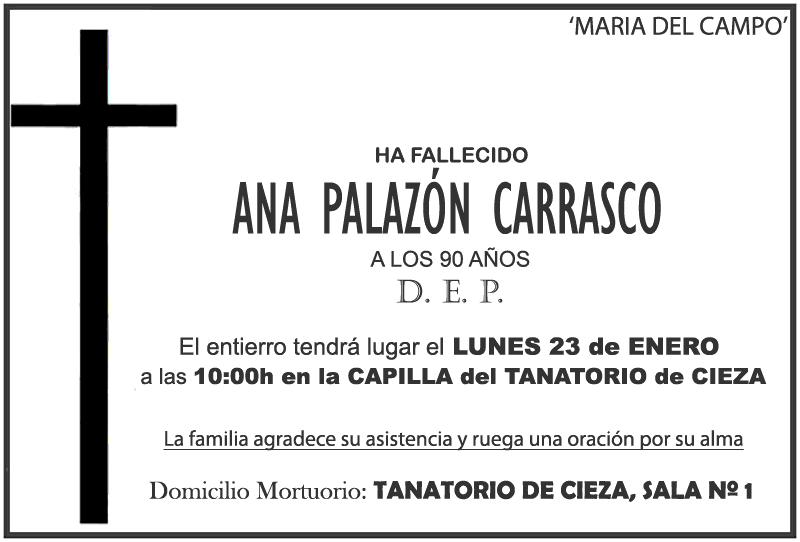 'MARIA DEL CAMPO'

HA FALLECIDO

ANA PALAZÓN CARRASCO

A LOS 90 AÑOS

D. E. P.

El entierro tendrá lugar el LUNES 23 de ENERO a las 10:00h en la CAPILLA del TANATORIO de CIEZA

La familia agradece su asistencia y ruega una oración por su alma

Domicilio Mortuorio: TANATORIO DE CIEZA, SALA Nº 1